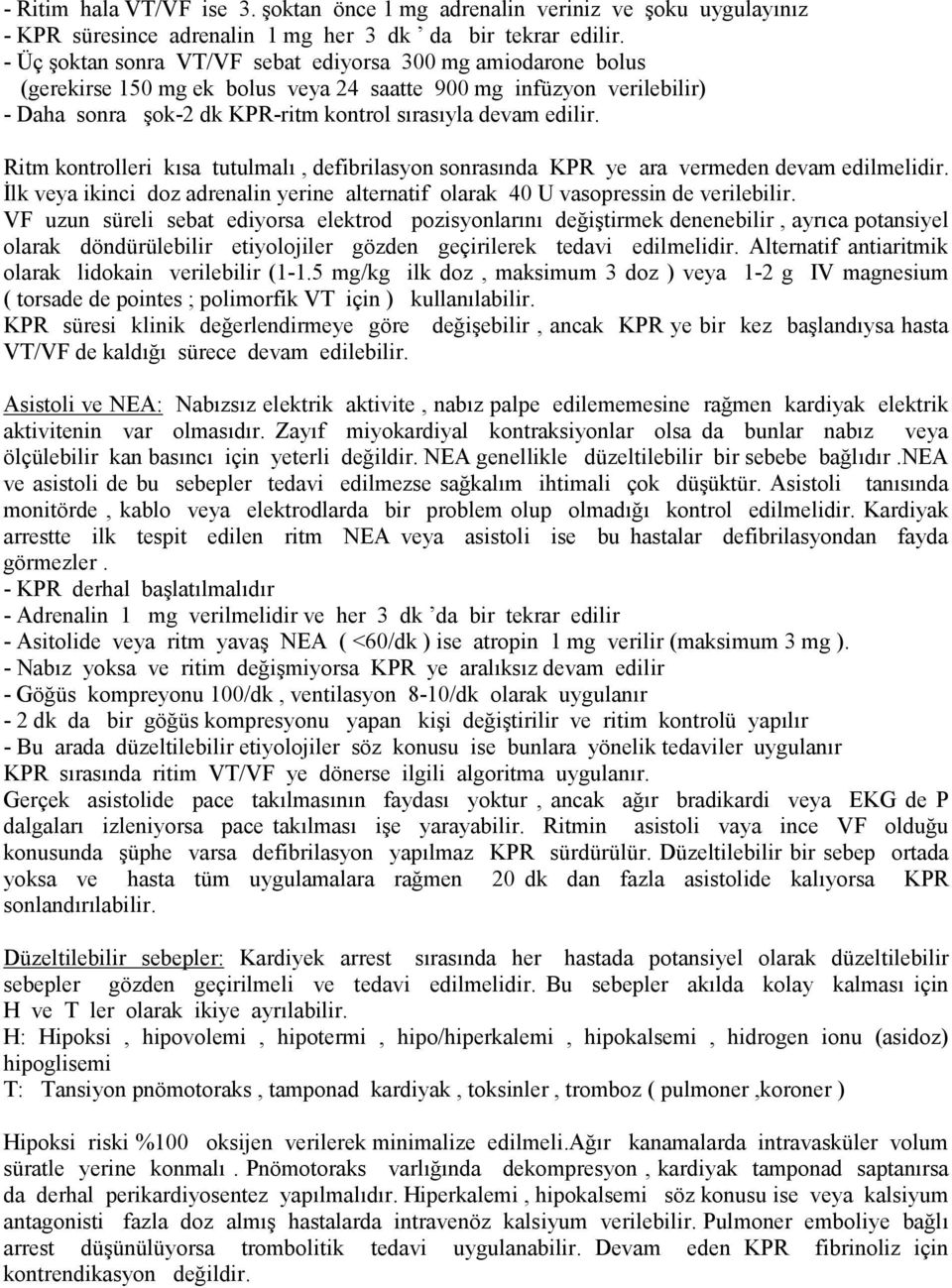 - Ritim hala VT/VF ise 3. şoktan önce 1 mg adrenalin veriniz ve şoku uygulayınız
- KPR süresince adrenalin 1 mg her 3 dk ' da bir tekrar edilir.
- Üç şoktan sonra VT/VF sebat ediyorsa 300 mg amiodarone bolus (gerekirse 150 mg ek bolus veya 24 saatte 900 mg infüzyon verilebilir)
- Daha sonra şok-2 dk KPR-ritm kontrol sırasıyla devam edilir.

Ritm kontrolleri kısa tutulmalı , defibrilasyon sonrasında KPR ye ara vermeden devam edilmelidir. İlk veya ikinci doz adrenalin yerine alternatif olarak 40 U vasopressin de verilebilir. VF uzun süreli sebat ediyorsa elektrod pozisyonlarını değiştirmek denenebilir , ayrıca potansiyel olarak döndürülebilir etiyolojiler gözden geçirilerek tedavi edilmelidir. Alternatif antiaritmik olarak lidokain verilebilir (1-1.5 mg/kg ilk doz , maksimum 3 doz ) veya 1-2 g IV magnesium ( torsade de pointes ; polimorfik VT için ) kullanılabilir.
KPR süresi klinik değerlendirmeye göre değişebilir , ancak KPR ye bir kez başlandıysa hasta VT/VF de kaldığı sürece devam edilebilir.

Asistoli ve NEA: Nabızsız elektrik aktivite , nabız palpe edilememesine rağmen kardiyak elektrik aktivitenin var olmasıdır. Zayıf miyokardiyal kontraksiyonlar olsa da bunlar nabız veya ölçülebilir kan basıncı için yeterli değildir. NEA genellikle düzeltilebilir bir sebebe bağlıdır .NEA ve asistoli de bu sebepler tedavi edilmezse sağkalım ihtimali çok düşüktür. Asistoli tanısında monitörde , kablo veya elektrodlarda bir problem olup olmadığı kontrol edilmelidir. Kardiyak arrestte ilk tespit edilen ritm NEA veya asistoli ise bu hastalar defibrilasyondan fayda görmezler .
- KPR derhal başlatılmalıdır
- Adrenalin 1 mg verilmelidir ve her 3 dk 'da bir tekrar edilir
- Asitolide veya ritm yavaş NEA ( <60/dk ) ise atropin 1 mg verilir (maksimum 3 mg ).
- Nabız yoksa ve ritim değişmiyorsa KPR ye aralıksız devam edilir
- Göğüs kompreyonu 100/dk , ventilasyon 8-10/dk olarak uygulanır
- 2 dk da bir göğüs kompresyonu yapan kişi değiştirilir ve ritim kontrolü yapılır
- Bu arada düzeltilebilir etiyolojiler söz konusu ise bunlara yönelik tedaviler uygulanır
KPR sırasında ritim VT/VF ye dönerse ilgili algoritma uygulanır.
Gerçek asistolide pace takılmasının faydası yoktur , ancak ağır bradikardi veya EKG de P dalgaları izleniyorsa pace takılması işe yarayabilir. Ritmin asistoli vaya ince VF olduğu konusunda şüphe varsa defibrilasyon yapılmaz KPR sürdürülür. Düzeltilebilir bir sebep ortada yoksa ve hasta tüm uygulamalara rağmen 20 dk dan fazla asistolide kalıyorsa KPR sonlandırılabilir.

Düzeltilebilir sebepler: Kardiyek arrest sırasında her hastada potansiyel olarak düzeltilebilir sebepler gözden geçirilmeli ve tedavi edilmelidir. Bu sebepler akılda kolay kalması için H ve T ler olarak ikiye ayrılabilir.
H: Hipoksi , hipovolemi , hipotermi , hipo/hiperkalemi , hipokalsemi , hidrogen ionu (asidoz) hipoglisemi
T: Tansiyon pnömotoraks , tamponad kardiyak , toksinler , tromboz ( pulmoner ,koroner )

Hipoksi riski %100 oksijen verilerek minimalize edilmeli.Ağır kanamalarda intravasküler volum süratle yerine konmalı . Pnömotoraks varlığında dekompresyon , kardiyak tamponad saptanırsa da derhal perikardiyosentez yapılmalıdır. Hiperkalemi , hipokalsemi söz konusu ise veya kalsiyum antagonisti fazla doz almış hastalarda intravenöz kalsiyum verilebilir. Pulmoner emboliye bağlı arrest düşünülüyorsa trombolitik tedavi uygulanabilir. Devam eden KPR fibrinoliz için kontrendikasyon değildir.